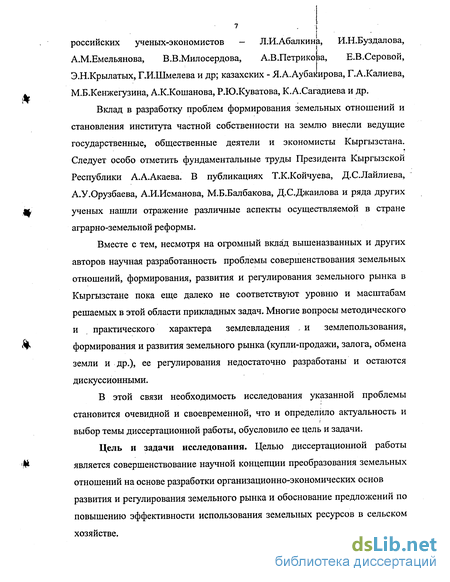 7

российских ученых-экономистов – Л.И.Абалкина, И.Н.Буздалова, А.М.Емельянова, В.В.Милосердова, А.В.Петрикова, Е.В.Серовой, Э.Н.Крылатых, Г.И.Шмелева и др; казахских - Я.А.Аубакирова, Г.А.Калиева, М.Б.Кенжегузина, А.К.Кошанова, Р.Ю.Куватова, К.А.Сагадиева и др.

Вклад в разработку проблем формирования земельных отношений и становления института частной собственности на землю внесли ведущие государственные, общественные деятели и экономисты Кыргызстана. Следует особо отметить фундаментальные труды Президента Кыргызской Республики А.А.Акаева. В публикациях Т.К.Койчуева, Д.С.Лайлиева, А.У.Орузбаева, А.И.Исманова, М.Б.Балбакова, Д.С.Джаилова и ряда других ученых нашли отражение различные аспекты осуществляемой в стране аграрно-земельной реформы.

Вместе с тем, несмотря на огромный вклад вышеназванных и других авторов научная разработанность проблемы совершенствования земельных отношений, формирования, развития и регулирования земельного рынка в Кыргызстане пока еще далеко не соответствуют уровню и масштабам решаемых в этой области прикладных задач. Многие вопросы методического и практического характера землевладения и землепользования, формирования и развития земельного рынка (купли-продажи, залога, обмена земли и др.), ее регулирования недостаточно разработаны и остаются дискуссионными.

В этой связи необходимость исследования указанной проблемы становится очевидной и своевременной, что и определило актуальность и выбор темы диссертационной работы, обусловило ее цель и задачи.

Цель и задачи исследования. Целью диссертационной работы является совершенствование научной концепции преобразования земельных отношений на основе разработки организационно-экономических основ развития и регулирования земельного рынка и обоснование предложений по повышению эффективности использования земельных ресурсов в сельском хозяйстве.

dsLib.net
библиотека диссертаций